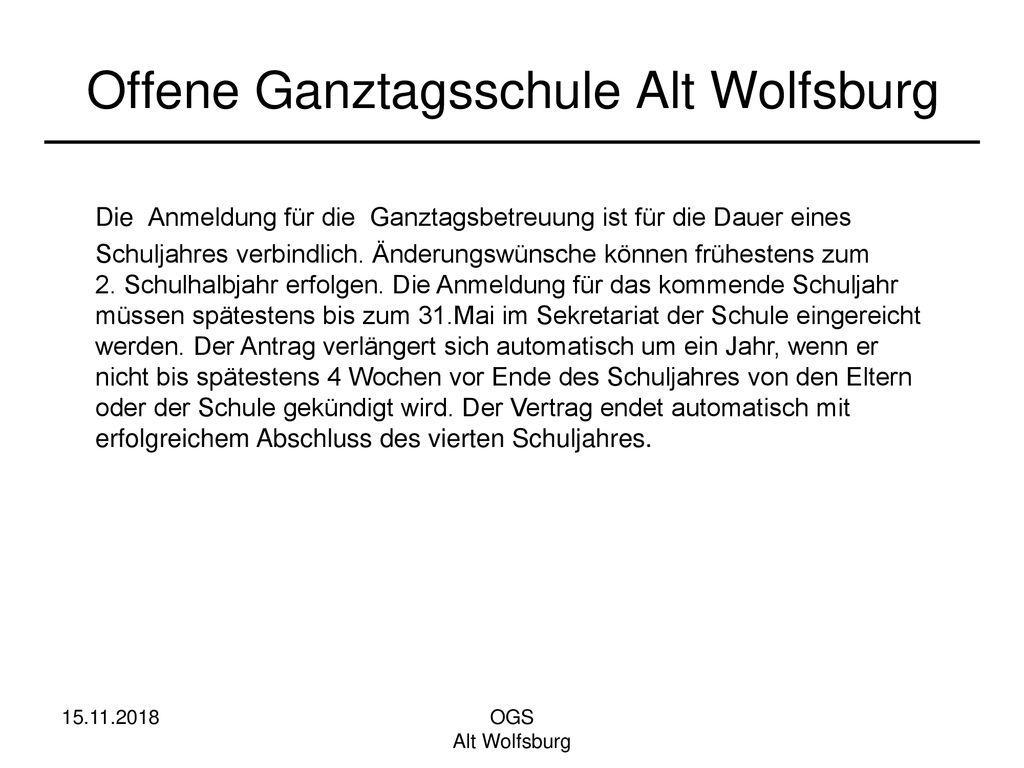 Offene Ganztagsschule Alt Wolfsburg

Die Anmeldung für die Ganztagsbetreuung ist für die Dauer eines Schuljahres verbindlich. Änderungswünsche können frühestens zum 2. Schulhalbjahr erfolgen. Die Anmeldung für das kommende Schuljahr müssen spätestens bis zum 31.Mai im Sekretariat der Schule eingereicht werden. Der Antrag verlängert sich automatisch um ein Jahr, wenn er nicht bis spätestens 4 Wochen vor Ende des Schuljahres von den Eltern oder der Schule gekündigt wird. Der Vertrag endet automatisch mit erfolgreichem Abschluss des vierten Schuljahres.

15.11.2018

OGS
Alt Wolfsburg